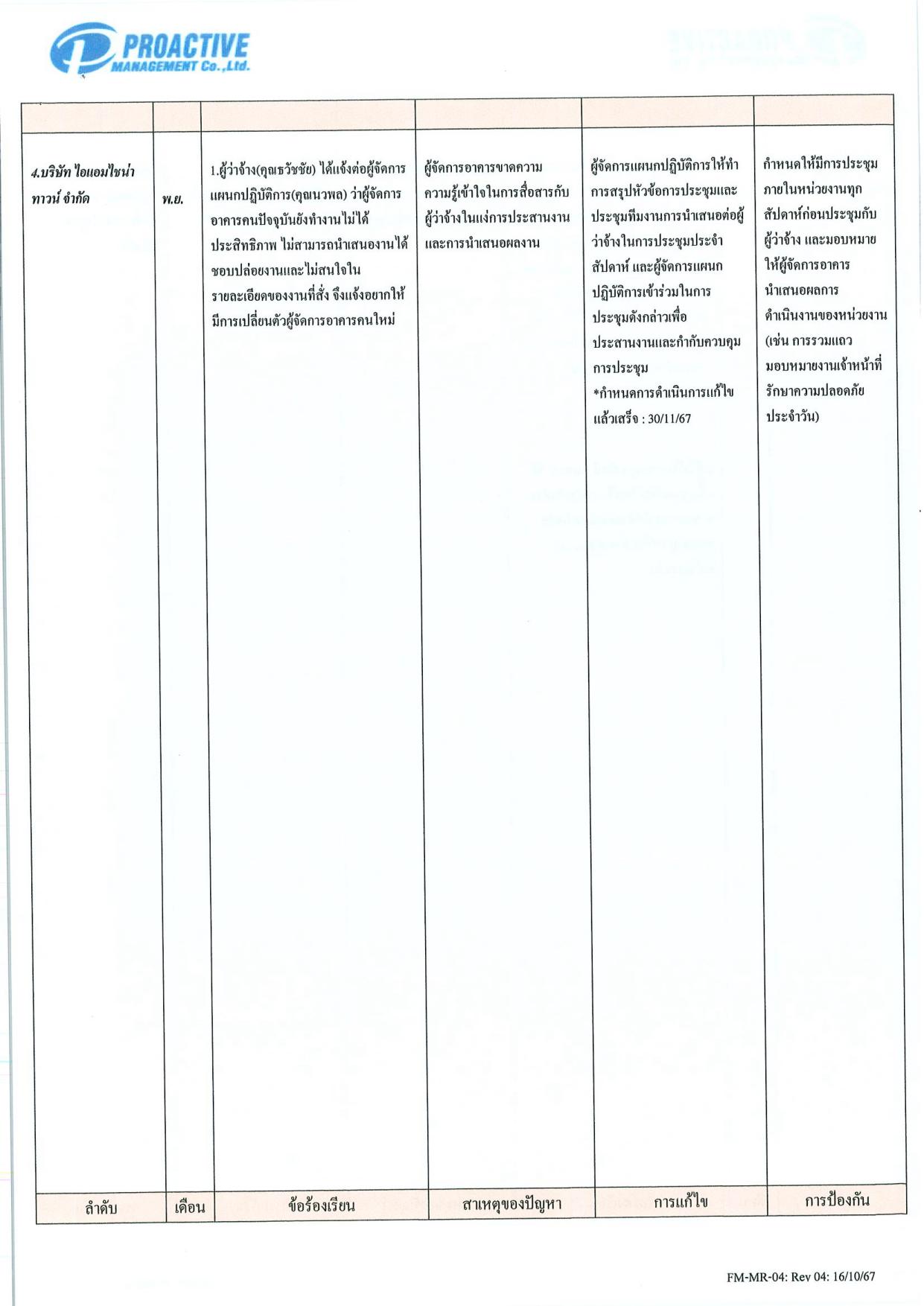 PROACTIVE
MANAGEMENT Co.,Ltd.

| | | | | | |
|---|---|---|---|---|---|
| 4.บริษัท ไอแอมไชน่า ทาวน์ จำกัด | พ.ย. | 1.ผู้ว่าจ้าง(คุณธวัชชัย) ได้แจ้งต่อผู้จัดการแผนกปฏิบัติการ(คุณนวพล) ว่าผู้จัดการอาคารคนปัจจุบันยังทำงานไม่ได้ประสิทธิภาพ ไม่สามารถนำเสนองานได้ ชอบปล่อยงานและไม่สนใจในรายละเอียดของงานที่สั่ง จึงแจ้งอยากให้มีการเปลี่ยนตัวผู้จัดการอาคารคนใหม่ | ผู้จัดการอาคารขาดความความรู้เข้าใจในการสื่อสารกับผู้ว่าจ้างในแง่การประสานงานและการนำเสนอผลงาน | ผู้จัดการแผนกปฏิบัติการให้ทำการสรุปหัวข้อการประชุมและประชุมทีมงานการนำเสนอต่อผู้ว่าจ้างในการประชุมประจำสัปดาห์ และผู้จัดการแผนกปฏิบัติการเข้าร่วมในการประชุมดังกล่าวเพื่อประสานงานและกำกับควบคุมการประชุม *กำหนดการดำเนินการแก้ไขแล้วเสร็จ : 30/11/67 | กำหนดให้มีการประชุมภายในหน่วยงานทุกสัปดาห์ก่อนประชุมกับผู้ว่าจ้าง และมอบหมายให้ผู้จัดการอาคารนำเสนอผลการดำเนินงานของหน่วยงาน (เช่น การรวมแถว มอบหมายงานเจ้าหน้าที่รักษาความปลอดภัยประจำวัน) |
| ลำดับ | เดือน | ข้อร้องเรียน | สาเหตุของปัญหา | การแก้ไข | การป้องกัน |

FM-MR-04: Rev 04: 16/10/67